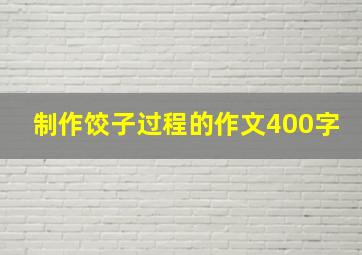 制作饺子过程的作文400字